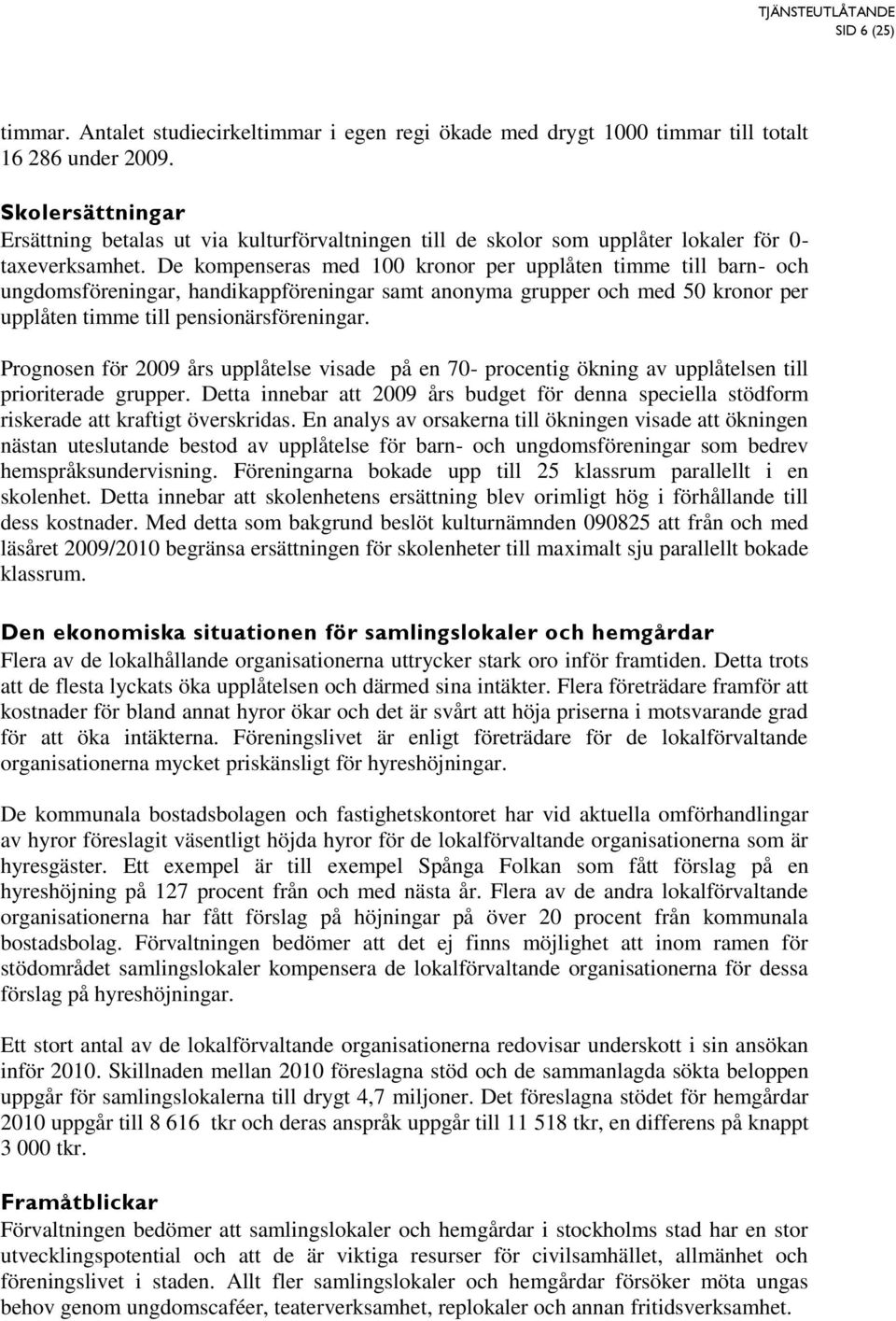 TJÄNSTEUTLÅTANDE
SID 6 (25)

timmar. Antalet studiecirkeltimmar i egen regi ökade med drygt 1000 timmar till totalt 16 286 under 2009.

Skolersättningar
Ersättning betalas ut via kulturförvaltningen till de skolor som upplåter lokaler för 0-taxeverksamhet. De kompenseras med 100 kronor per upplåten timme till barn- och ungdomsföreningar, handikappföreningar samt anonyma grupper och med 50 kronor per upplåten timme till pensionärsföreningar.

Prognosen för 2009 års upplåtelse visade på en 70- procentig ökning av upplåtelsen till prioriterade grupper. Detta innebar att 2009 års budget för denna speciella stödform riskerade att kraftigt överskridas. En analys av orsakerna till ökningen visade att ökningen nästan uteslutande bestod av upplåtelse för barn- och ungdomsföreningar som bedrev hemspråksundervisning. Föreningarna bokade upp till 25 klassrum parallellt i en skolenhet. Detta innebar att skolenhetens ersättning blev orimligt hög i förhållande till dess kostnader. Med detta som bakgrund beslöt kulturnämnden 090825 att från och med läsåret 2009/2010 begränsa ersättningen för skolenheter till maximalt sju parallellt bokade klassrum.

Den ekonomiska situationen för samlingslokaler och hemgårdar
Flera av de lokalhållande organisationerna uttrycker stark oro inför framtiden. Detta trots att de flesta lyckats öka upplåtelsen och därmed sina intäkter. Flera företrädare framför att kostnader för bland annat hyror ökar och det är svårt att höja priserna i motsvarande grad för att öka intäkterna. Föreningslivet är enligt företrädare för de lokalförvaltande organisationerna mycket priskänsligt för hyreshöjningar.

De kommunala bostadsbolagen och fastighetskontoret har vid aktuella omförhandlingar av hyror föreslagit väsentligt höjda hyror för de lokalförvaltande organisationerna som är hyresgäster. Ett exempel är till exempel Spånga Folkan som fått förslag på en hyreshöjning på 127 procent från och med nästa år. Flera av de andra lokalförvaltande organisationerna har fått förslag på höjningar på över 20 procent från kommunala bostadsbolag. Förvaltningen bedömer att det ej finns möjlighet att inom ramen för stödområdet samlingslokaler kompensera de lokalförvaltande organisationerna för dessa förslag på hyreshöjningar.

Ett stort antal av de lokalförvaltande organisationerna redovisar underskott i sin ansökan inför 2010. Skillnaden mellan 2010 föreslagna stöd och de sammanlagda sökta beloppen uppgår för samlingslokalerna till drygt 4,7 miljoner. Det föreslagna stödet för hemgårdar 2010 uppgår till 8 616 tkr och deras anspråk uppgår till 11 518 tkr, en differens på knappt 3 000 tkr.

Framåtblickar
Förvaltningen bedömer att samlingslokaler och hemgårdar i stockholms stad har en stor utvecklingspotential och att de är viktiga resurser för civilsamhället, allmänhet och föreningslivet i staden. Allt fler samlingslokaler och hemgårdar försöker möta ungas behov genom ungdomscaféer, teaterverksamhet, replokaler och annan fritidsverksamhet.